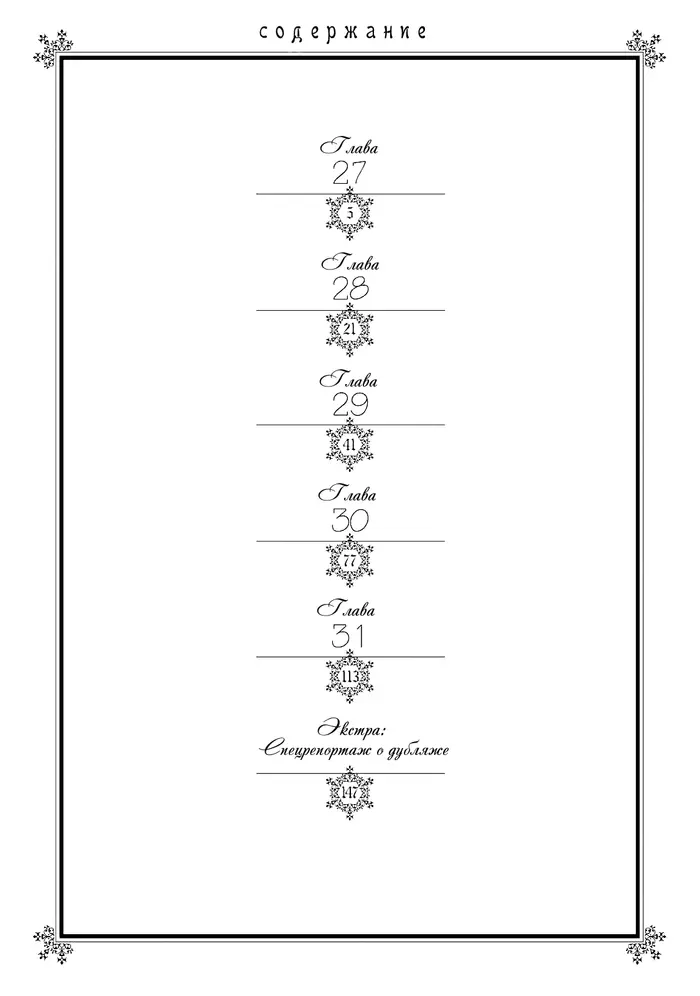 содержание

Глава
27
5

Глава
28
21

Глава
29
41

Глава
30
77

Глава
31
113

Экстра:
Спецрепортаж о дубляже
147